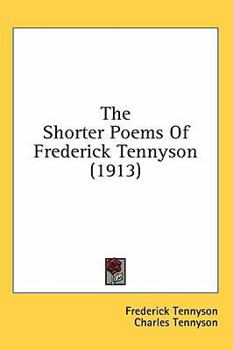 The Shorter Poems Of Frederick Tennyson (1913)

Frederick Tennyson
Charles Tennyson